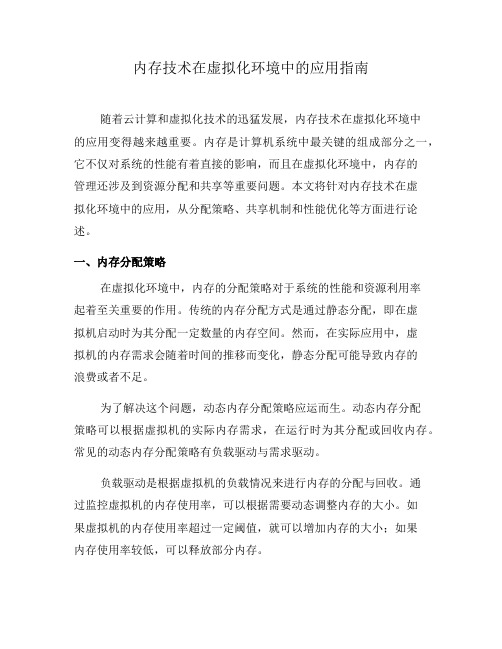 内存技术在虚拟化环境中的应用指南

随着云计算和虚拟化技术的迅猛发展，内存技术在虚拟化环境中的应用变得越来越重要。内存是计算机系统中最关键的组成部分之一，它不仅对系统的性能有着直接的影响，而且在虚拟化环境中，内存的管理还涉及到资源分配和共享等重要问题。本文将针对内存技术在虚拟化环境中的应用，从分配策略、共享机制和性能优化等方面进行论述。

一、内存分配策略

在虚拟化环境中，内存的分配策略对于系统的性能和资源利用率起着至关重要的作用。传统的内存分配方式是通过静态分配，即在虚拟机启动时为其分配一定数量的内存空间。然而，在实际应用中，虚拟机的内存需求会随着时间的推移而变化，静态分配可能导致内存的浪费或者不足。

为了解决这个问题，动态内存分配策略应运而生。动态内存分配策略可以根据虚拟机的实际内存需求，在运行时为其分配或回收内存。常见的动态内存分配策略有负载驱动与需求驱动。

负载驱动是根据虚拟机的负载情况来进行内存的分配与回收。通过监控虚拟机的内存使用率，可以根据需要动态调整内存的大小。如果虚拟机的内存使用率超过一定阈值，就可以增加内存的大小；如果内存使用率较低，可以释放部分内存。